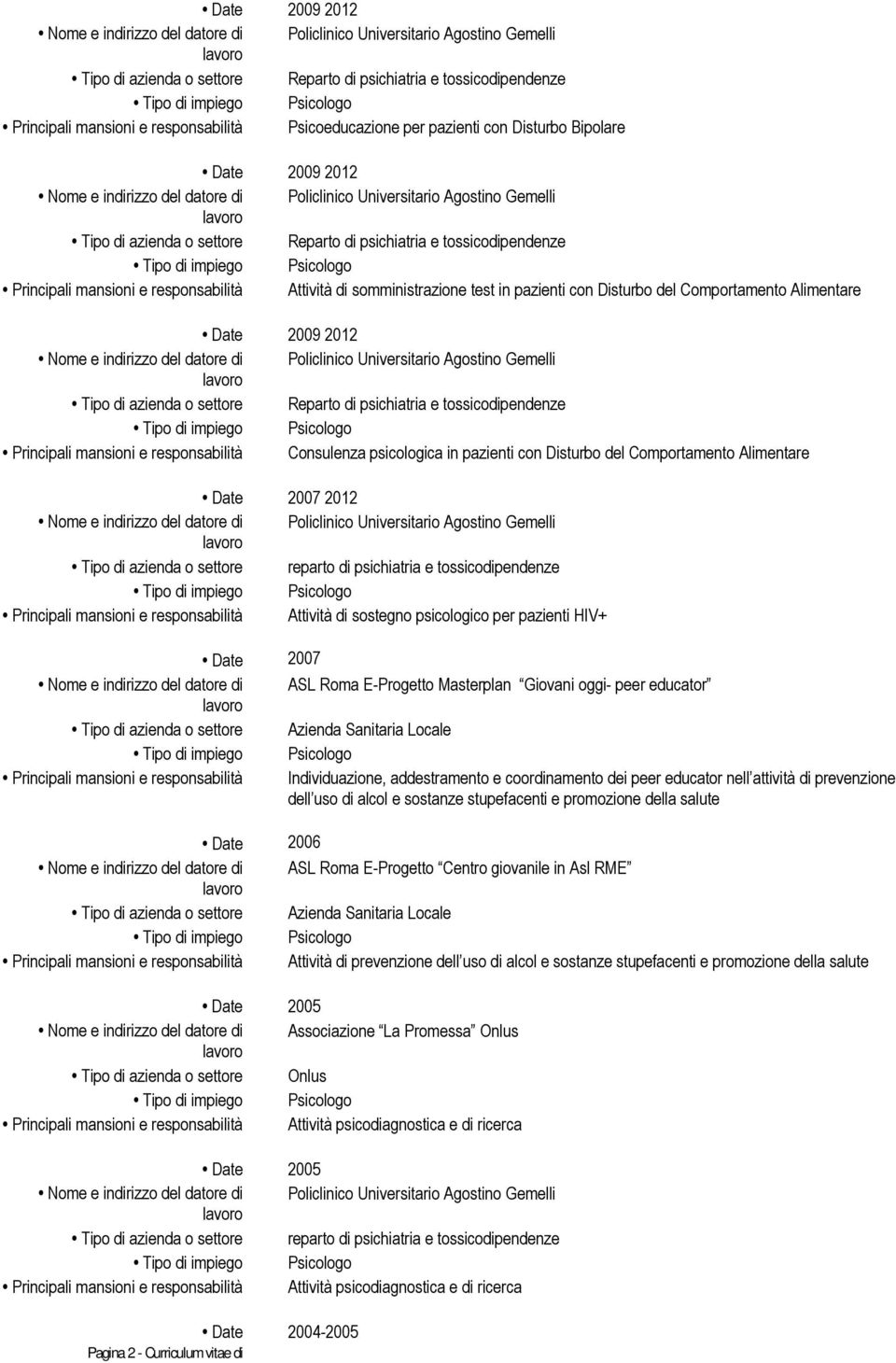 • Date 2009 2012
• Nome e indirizzo del datore di lavoro Policlinico Universitario Agostino Gemelli
• Tipo di azienda o settore Reparto di psichiatria e tossicodipendenze
• Tipo di impiego Psicologo
• Principali mansioni e responsabilità Psicoeducazione per pazienti con Disturbo Bipolare

• Date 2009 2012
• Nome e indirizzo del datore di lavoro Policlinico Universitario Agostino Gemelli
• Tipo di azienda o settore Reparto di psichiatria e tossicodipendenze
• Tipo di impiego Psicologo
• Principali mansioni e responsabilità Attività di somministrazione test in pazienti con Disturbo del Comportamento Alimentare

• Date 2009 2012
• Nome e indirizzo del datore di lavoro Policlinico Universitario Agostino Gemelli
• Tipo di azienda o settore Reparto di psichiatria e tossicodipendenze
• Tipo di impiego Psicologo
• Principali mansioni e responsabilità Consulenza psicologica in pazienti con Disturbo del Comportamento Alimentare

• Date 2007 2012
• Nome e indirizzo del datore di lavoro Policlinico Universitario Agostino Gemelli
• Tipo di azienda o settore reparto di psichiatria e tossicodipendenze
• Tipo di impiego Psicologo
• Principali mansioni e responsabilità Attività di sostegno psicologico per pazienti HIV+

• Date 2007
• Nome e indirizzo del datore di lavoro ASL Roma E-Progetto Masterplan Giovani oggi- peer educator
• Tipo di azienda o settore Azienda Sanitaria Locale
• Tipo di impiego Psicologo
• Principali mansioni e responsabilità Individuazione, addestramento e coordinamento dei peer educator nell attività di prevenzione dell uso di alcol e sostanze stupefacenti e promozione della salute

• Date 2006
• Nome e indirizzo del datore di lavoro ASL Roma E-Progetto Centro giovanile in Asl RME
• Tipo di azienda o settore Azienda Sanitaria Locale
• Tipo di impiego Psicologo
• Principali mansioni e responsabilità Attività di prevenzione dell uso di alcol e sostanze stupefacenti e promozione della salute

• Date 2005
• Nome e indirizzo del datore di lavoro Associazione La Promessa Onlus
• Tipo di azienda o settore Onlus
• Tipo di impiego Psicologo
• Principali mansioni e responsabilità Attività psicodiagnostica e di ricerca

• Date 2005
• Nome e indirizzo del datore di lavoro Policlinico Universitario Agostino Gemelli
• Tipo di azienda o settore reparto di psichiatria e tossicodipendenze
• Tipo di impiego Psicologo
• Principali mansioni e responsabilità Attività psicodiagnostica e di ricerca

• Date 2004-2005

Pagina 2 - Curriculum vitae di